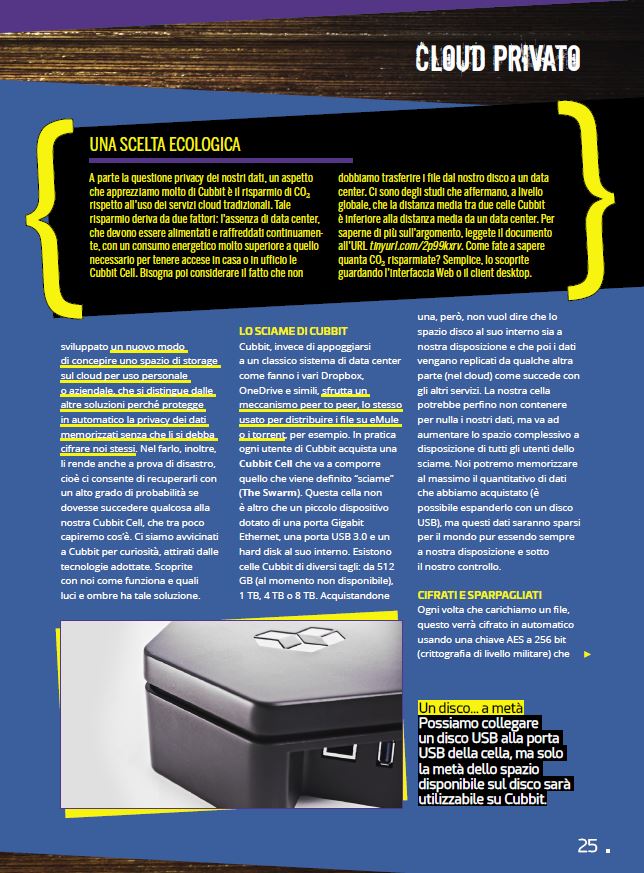 CLOUD PRIVATO

UNA SCELTA ECOLOGICA

A parte la questione privacy dei nostri dati, un aspetto che apprezziamo molto di Cubbit è il risparmio di $CO_2$ rispetto all'uso dei servizi cloud tradizionali. Tale risparmio deriva da due fattori: l'assenza di data center, che devono essere alimentati e raffreddati continuamente, con un consumo energetico molto superiore a quello necessario per tenere accese in casa o in ufficio le Cubbit Cell. Bisogna poi considerare il fatto che non dobbiamo trasferire i file dal nostro disco a un data center. Ci sono degli studi che affermano, a livello globale, che la distanza media tra due celle Cubbit è inferiore alla distanza media da un data center. Per saperne di più sull'argomento, leggete il documento all'URL tinyurl.com/2p99kxrv. Come fate a sapere quanta $CO_2$ risparmiate? Semplice, lo scoprite guardando l'interfaccia Web o il client desktop.

sviluppato un nuovo modo di concepire uno spazio di storage sul cloud per uso personale o aziendale, che si distingue dalle altre soluzioni perché protegge in automatico la privacy dei dati memorizzati senza che li si debba cifrare noi stessi. Nel farlo, inoltre, li rende anche a prova di disastro, cioè ci consente di recuperarli con un alto grado di probabilità se dovesse succedere qualcosa alla nostra Cubbit Cell, che tra poco capiremo cos'è. Ci siamo avvicinati a Cubbit per curiosità, attirati dalle tecnologie adottate. Scoprite con noi come funziona e quali luci e ombre ha tale soluzione.

LO SCIAME DI CUBBIT
Cubbit, invece di appoggiarsi a un classico sistema di data center come fanno i vari Dropbox, OneDrive e simili, sfrutta un meccanismo peer to peer, lo stesso usato per distribuire i file su eMule o i torrent, per esempio. In pratica ogni utente di Cubbit acquista una Cubbit Cell che va a comporre quello che viene definito "sciame" (The Swarm). Questa cella non è altro che un piccolo dispositivo dotato di una porta Gigabit Ethernet, una porta USB 3.0 e un hard disk al suo interno. Esistono celle Cubbit di diversi tagli: da 512 GB (al momento non disponibile), 1 TB, 4 TB o 8 TB. Acquistandone una, però, non vuol dire che lo spazio disco al suo interno sia a nostra disposizione e che poi i dati vengano replicati da qualche altra parte (nel cloud) come succede con gli altri servizi. La nostra cella potrebbe perfino non contenere per nulla i nostri dati, ma va ad aumentare lo spazio complessivo a disposizione di tutti gli utenti dello sciame. Noi potremo memorizzare al massimo il quantitativo di dati che abbiamo acquistato (è possibile espanderlo con un disco USB), ma questi dati saranno sparsi per il mondo pur essendo sempre a nostra disposizione e sotto il nostro controllo.

CIFRATI E SPARPAGLIATI
Ogni volta che carichiamo un file, questo verrà cifrato in automatico usando una chiave AES a 256 bit (crittografia di livello militare) che

Un disco... a metà
Possiamo collegare un disco USB alla porta USB della cella, ma solo la metà dello spazio disponibile sul disco sarà utilizzabile su Cubbit.

25